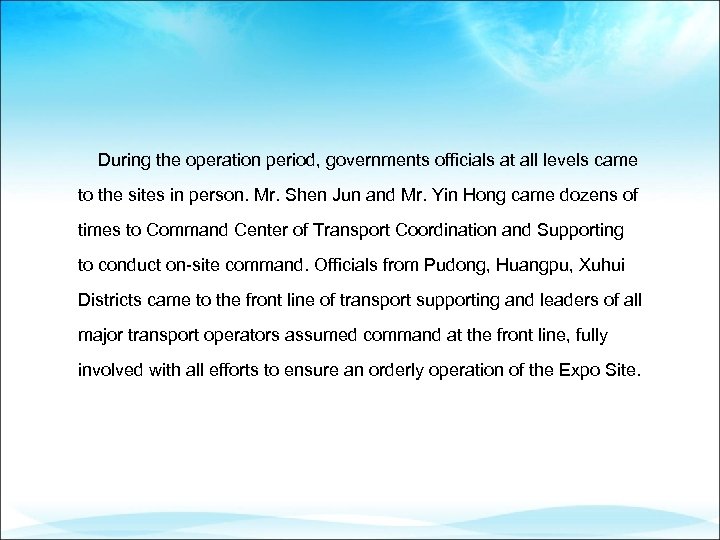 During the operation period, governments officials at all levels came to the sites in person. Mr. Shen Jun and Mr. Yin Hong came dozens of times to Command Center of Transport Coordination and Supporting to conduct on-site command. Officials from Pudong, Huangpu, Xuhui Districts came to the front line of transport supporting and leaders of all major transport operators assumed command at the front line, fully involved with all efforts to ensure an orderly operation of the Expo Site.